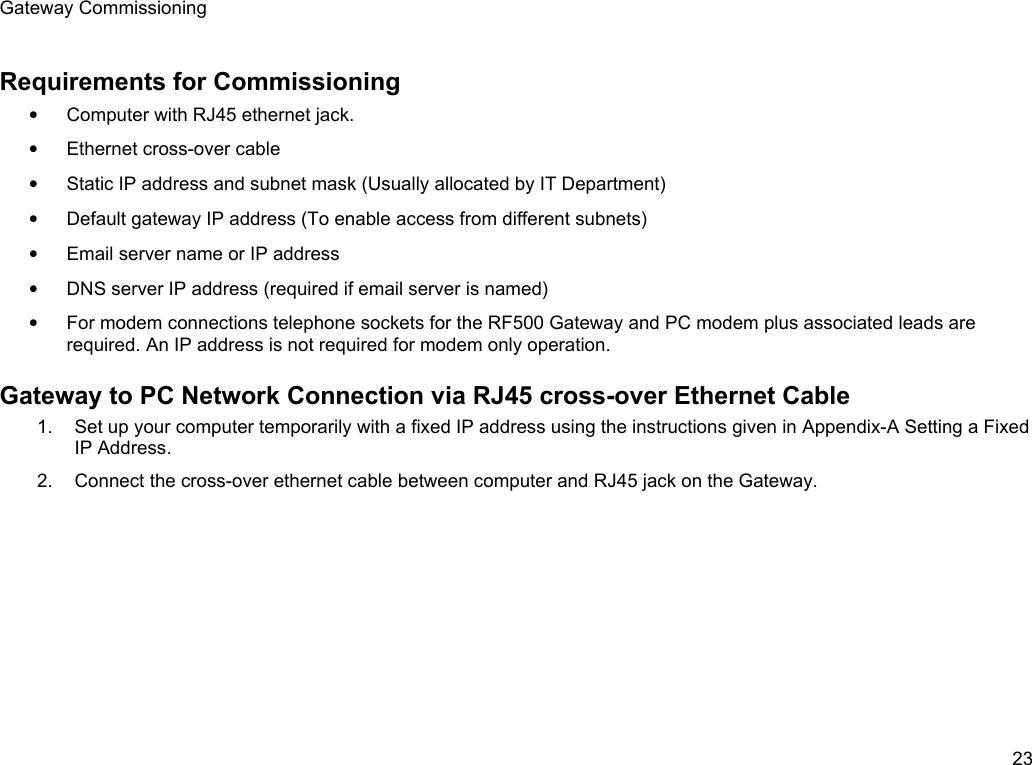 Gateway Commissioning

Requirements for Commissioning

• Computer with RJ45 ethernet jack.

• Ethernet cross-over cable

• Static IP address and subnet mask (Usually allocated by IT Department)

• Default gateway IP address (To enable access from different subnets)

• Email server name or IP address

• DNS server IP address (required if email server is named)

• For modem connections telephone sockets for the RF500 Gateway and PC modem plus associated leads are required. An IP address is not required for modem only operation.

Gateway to PC Network Connection via RJ45 cross-over Ethernet Cable

1. Set up your computer temporarily with a fixed IP address using the instructions given in Appendix-A Setting a Fixed IP Address.

2. Connect the cross-over ethernet cable between computer and RJ45 jack on the Gateway.

23